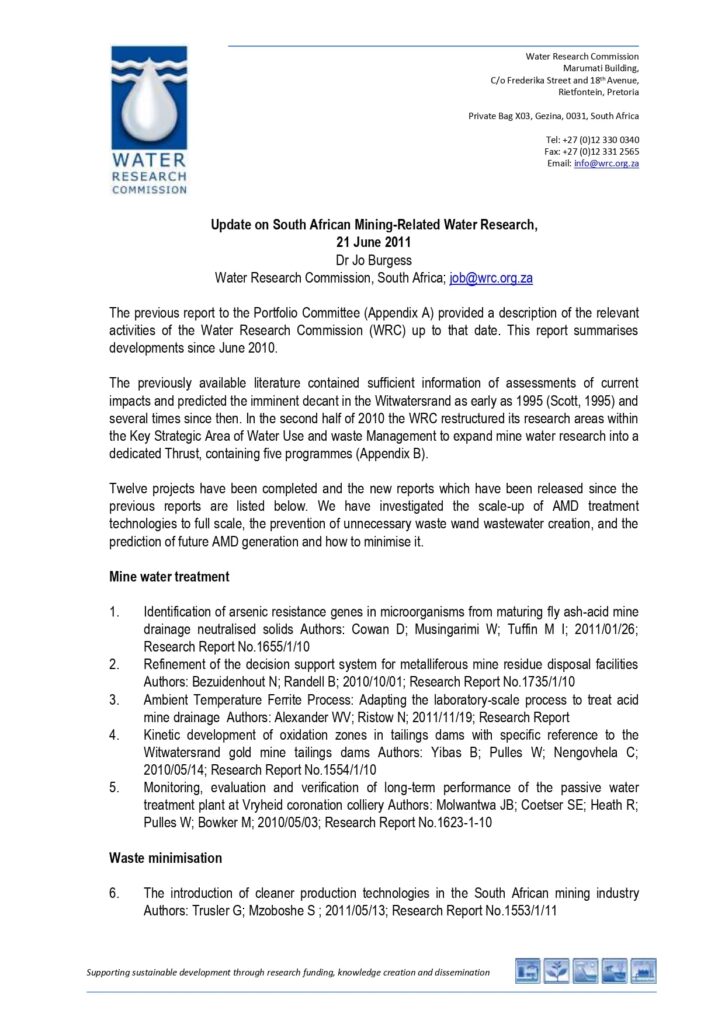 WATER RESEARCH COMMISSION

Water Research Commission
Marumati Building,
C/o Frederika Street and 18th Avenue,
Rietfontein, Pretoria

Private Bag X03, Gezina, 0031, South Africa

Tel: +27 (0)12 330 0340
Fax: +27 (0)12 331 2565
Email: info@wrc.org.za

Update on South African Mining-Related Water Research,
21 June 2011
Dr Jo Burgess
Water Research Commission, South Africa; job@wrc.org.za

The previous report to the Portfolio Committee (Appendix A) provided a description of the relevant activities of the Water Research Commission (WRC) up to that date. This report summarises developments since June 2010.

The previously available literature contained sufficient information of assessments of current impacts and predicted the imminent decant in the Witwatersrand as early as 1995 (Scott, 1995) and several times since then. In the second half of 2010 the WRC restructured its research areas within the Key Strategic Area of Water Use and waste Management to expand mine water research into a dedicated Thrust, containing five programmes (Appendix B).

Twelve projects have been completed and the new reports which have been released since the previous reports are listed below. We have investigated the scale-up of AMD treatment technologies to full scale, the prevention of unnecessary waste wand wastewater creation, and the prediction of future AMD generation and how to minimise it.

Mine water treatment

1. Identification of arsenic resistance genes in microorganisms from maturing fly ash-acid mine drainage neutralised solids Authors: Cowan D; Musingarimi W; Tuffin M I; 2011/01/26; Research Report No.1655/1/10
2. Refinement of the decision support system for metalliferous mine residue disposal facilities Authors: Bezuidenhout N; Randell B; 2010/10/01; Research Report No.1735/1/10
3. Ambient Temperature Ferrite Process: Adapting the laboratory-scale process to treat acid mine drainage Authors: Alexander WV; Ristow N; 2011/11/19; Research Report
4. Kinetic development of oxidation zones in tailings dams with specific reference to the Witwatersrand gold mine tailings dams Authors: Yibas B; Pulles W; Nengovhela C; 2010/05/14; Research Report No.1554/1/10
5. Monitoring, evaluation and verification of long-term performance of the passive water treatment plant at Vryheid coronation colliery Authors: Molwantwa JB; Coetser SE; Heath R; Pulles W; Bowker M; 2010/05/03; Research Report No.1623-1-10

Waste minimisation

6. The introduction of cleaner production technologies in the South African mining industry Authors: Trusler G; Mzoboshe S ; 2011/05/13; Research Report No.1553/1/11

Supporting sustainable development through research funding, knowledge creation and dissemination